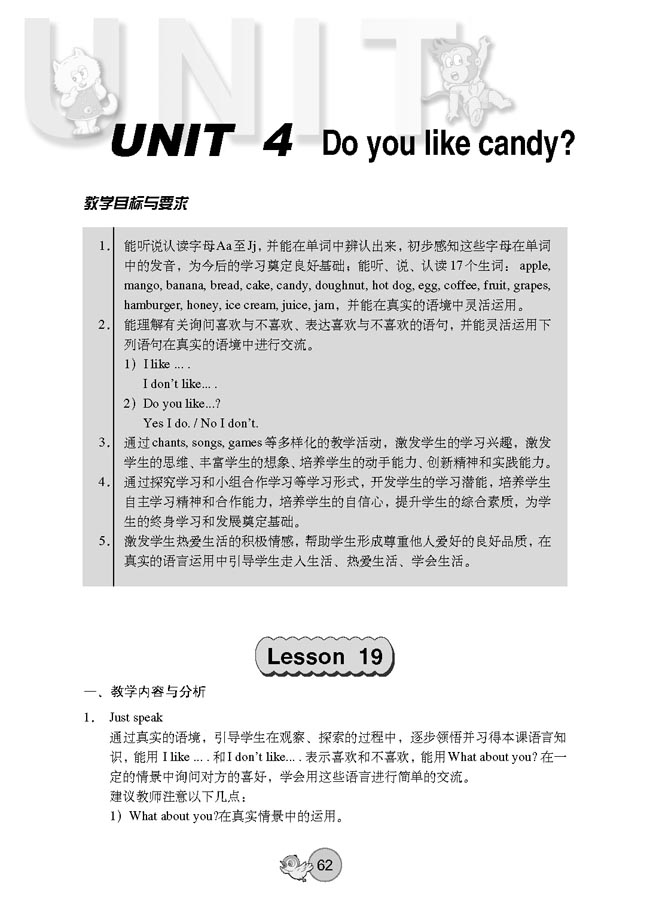 UNIT

UNIT 4 Do you like candy?

教学目标与要求

1. 能听说认读字母Aa至Jj，并能在单词中辨认出来，初步感知这些字母在单词中的发音，为今后的学习奠定良好基础；能听、说、认读17个生词：apple, mango, banana, bread, cake, candy, doughnut, hot dog, egg, coffee, fruit, grapes, hamburger, honey, ice cream, juice, jam，并能在真实的语境中灵活运用。

2. 能理解有关询问喜欢与不喜欢、表达喜欢与不喜欢的语句，并能灵活运用下列语句在真实的语境中进行交流。
1）I like ... .
I don't like... .
2）Do you like...?
Yes I do. / No I don't.

3. 通过chants, songs, games等多样化的教学活动，激发学生的学习兴趣，激发学生的思维、丰富学生的想象、培养学生的动手能力、创新精神和实践能力。

4. 通过探究学习和小组合作学习等学习形式，开发学生的学习潜能，培养学生自主学习精神和合作能力，培养学生的自信心，提升学生的综合素质，为学生的终身学习和发展奠定基础。

5. 激发学生热爱生活的积极情感，帮助学生形成尊重他人爱好的良好品质，在真实的语言运用中引导学生走入生活、热爱生活、学会生活。

Lesson 19

一、教学内容与分析

1. Just speak
通过真实的语境，引导学生在观察、探索的过程中，逐步领悟并习得本课语言知识，能用 I like ... . 和 I don't like... . 表示喜欢和不喜欢，能用What about you? 在一定的情景中询问对方的喜好，学会用这些语言进行简单的交流。
建议教师注意以下几点：
1）What about you?在真实情景中的运用。

62